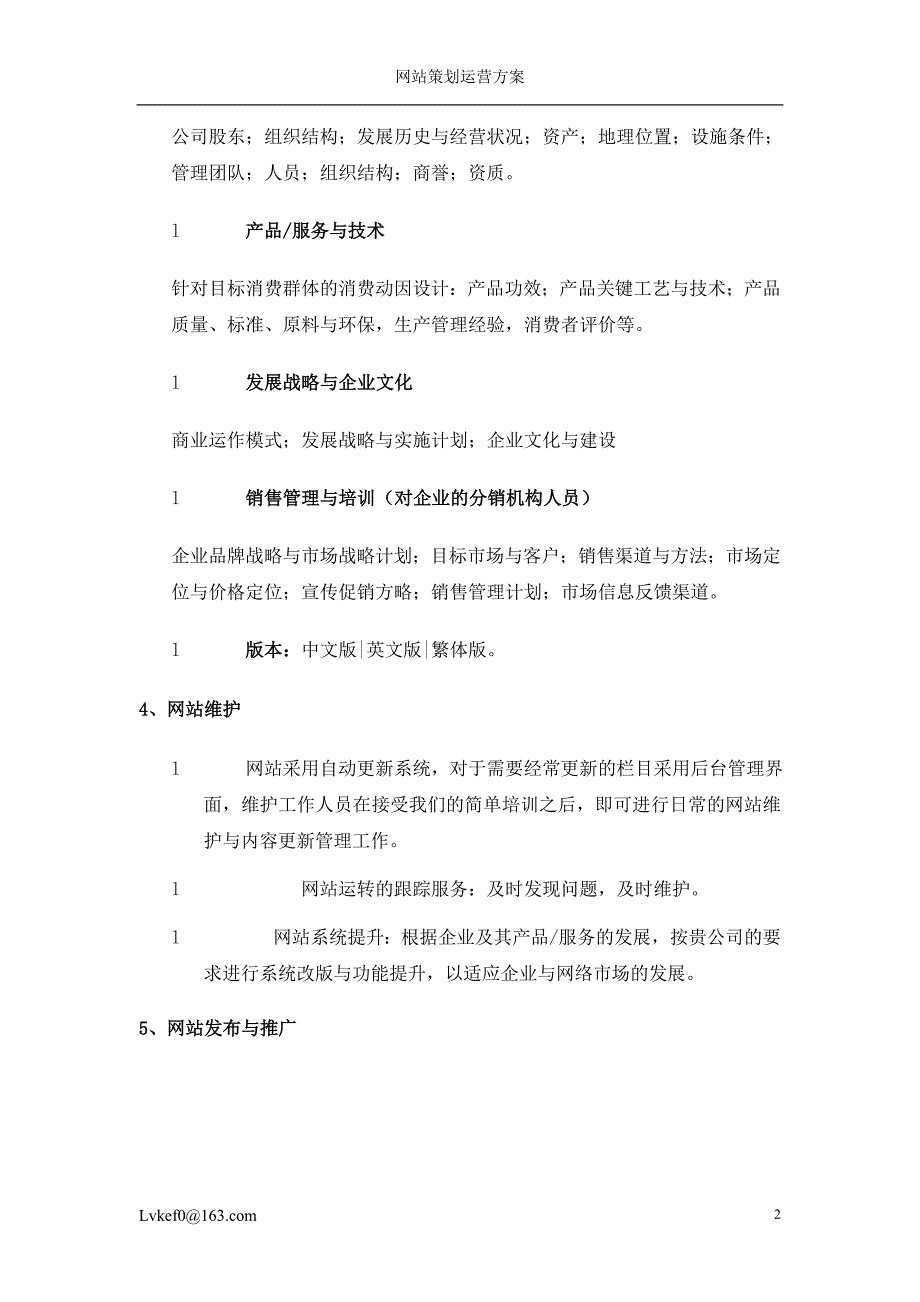 网站策划运营方案

公司股东；组织结构；发展历史与经营状况；资产；地理位置；设施条件；管理团队；人员；组织结构；商誉；资质。

l　　产品/服务与技术

针对目标消费群体的消费动因设计：产品功效；产品关键工艺与技术；产品质量、标准、原料与环保，生产管理经验，消费者评价等。

l　　发展战略与企业文化

商业运作模式；发展战略与实施计划；企业文化与建设

l　　销售管理与培训（对企业的分销机构人员）

企业品牌战略与市场战略计划；目标市场与客户；销售渠道与方法；市场定位与价格定位；宣传促销方略；销售管理计划；市场信息反馈渠道。

l　　版本：中文版|英文版|繁体版。

4、网站维护

l　　网站采用自动更新系统，对于需要经常更新的栏目采用后台管理界面，维护工作人员在接受我们的简单培训之后，即可进行日常的网站维护与内容更新管理工作。

l　　网站运转的跟踪服务：及时发现问题，及时维护。

l　　网站系统提升：根据企业及其产品/服务的发展，按贵公司的要求进行系统改版与功能提升，以适应企业与网络市场的发展。

5、网站发布与推广

Lvkef0@163.com　　2